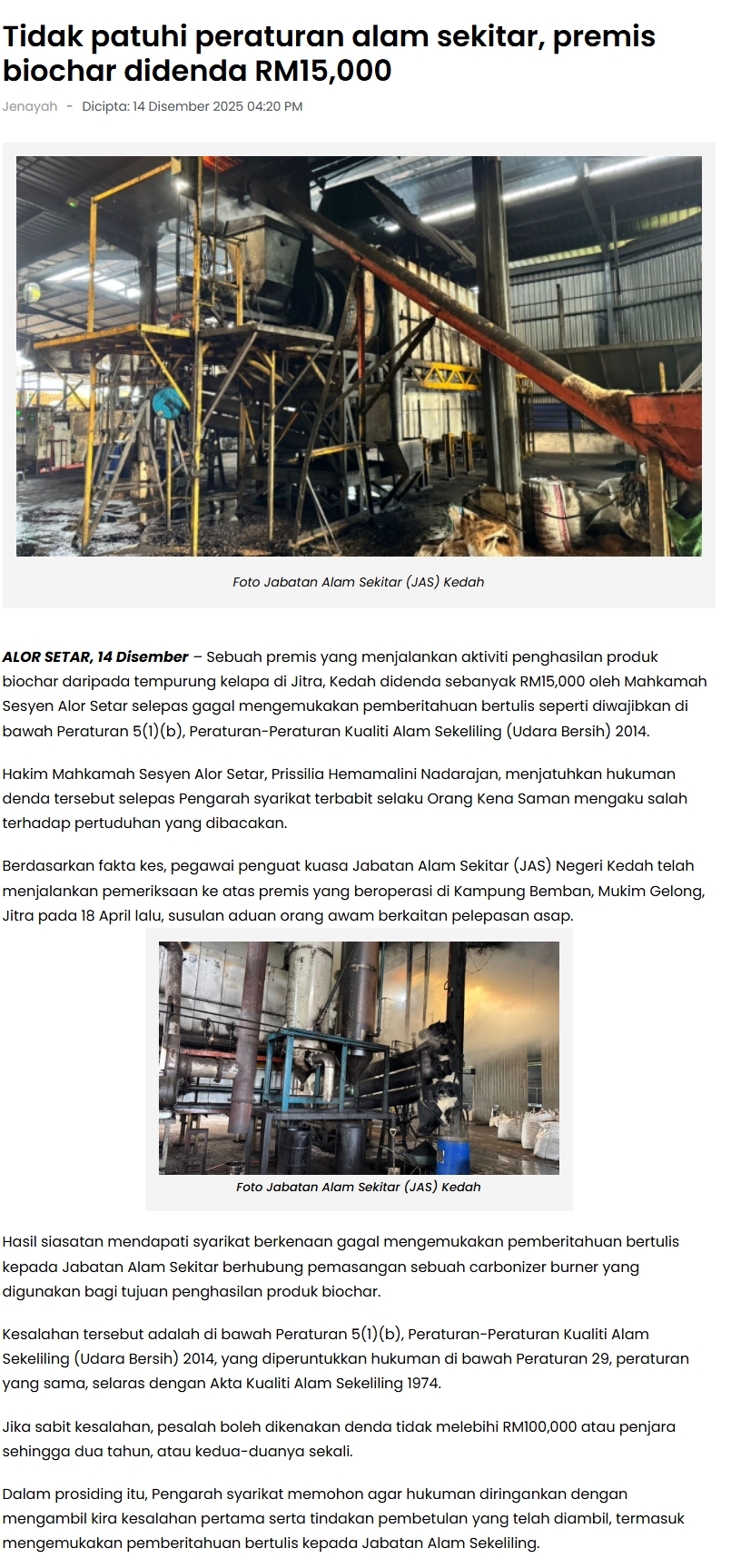 Tidak patuhi peraturan alam sekitar, premis biochar didenda RM15,000

Jenayah - Dicipta: 14 Disember 2025 04:20 PM

Foto Jabatan Alam Sekitar (JAS) Kedah

ALOR SETAR, 14 Disember – Sebuah premis yang menjalankan aktiviti penghasilan produk biochar daripada tempurung kelapa di Jitra, Kedah didenda sebanyak RM15,000 oleh Mahkamah Sesyen Alor Setar selepas gagal mengemukakan pemberitahuan bertulis seperti diwajibkan di bawah Peraturan 5(1)(b), Peraturan-Peraturan Kualiti Alam Sekeliling (Udara Bersih) 2014.

Hakim Mahkamah Sesyen Alor Setar, Prissilia Hemamalini Nadarajan, menjatuhkan hukuman denda tersebut selepas Pengarah syarikat terbabit selaku Orang Kena Saman mengaku salah terhadap pertuduhan yang dibacakan.

Berdasarkan fakta kes, pegawai penguat kuasa Jabatan Alam Sekitar (JAS) Negeri Kedah telah menjalankan pemeriksaan ke atas premis yang beroperasi di Kampung Bemban, Mukim Gelong, Jitra pada 18 April lalu, susulan aduan orang awam berkaitan pelepasan asap.

Foto Jabatan Alam Sekitar (JAS) Kedah

Hasil siasatan mendapati syarikat berkenaan gagal mengemukakan pemberitahuan bertulis kepada Jabatan Alam Sekitar berhubung pemasangan sebuah carbonizer burner yang digunakan bagi tujuan penghasilan produk biochar.

Kesalahan tersebut adalah di bawah Peraturan 5(1)(b), Peraturan-Peraturan Kualiti Alam Sekeliling (Udara Bersih) 2014, yang diperuntukkan hukuman di bawah Peraturan 29, peraturan yang sama, selaras dengan Akta Kualiti Alam Sekeliling 1974.

Jika sabit kesalahan, pesalah boleh dikenakan denda tidak melebihi RM100,000 atau penjara sehingga dua tahun, atau kedua-duanya sekali.

Dalam prosiding itu, Pengarah syarikat memohon agar hukuman diringankan dengan mengambil kira kesalahan pertama serta tindakan pembetulan yang telah diambil, termasuk mengemukakan pemberitahuan bertulis kepada Jabatan Alam Sekeliling.